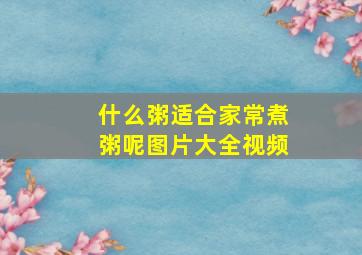 什么粥适合家常煮粥呢图片大全视频